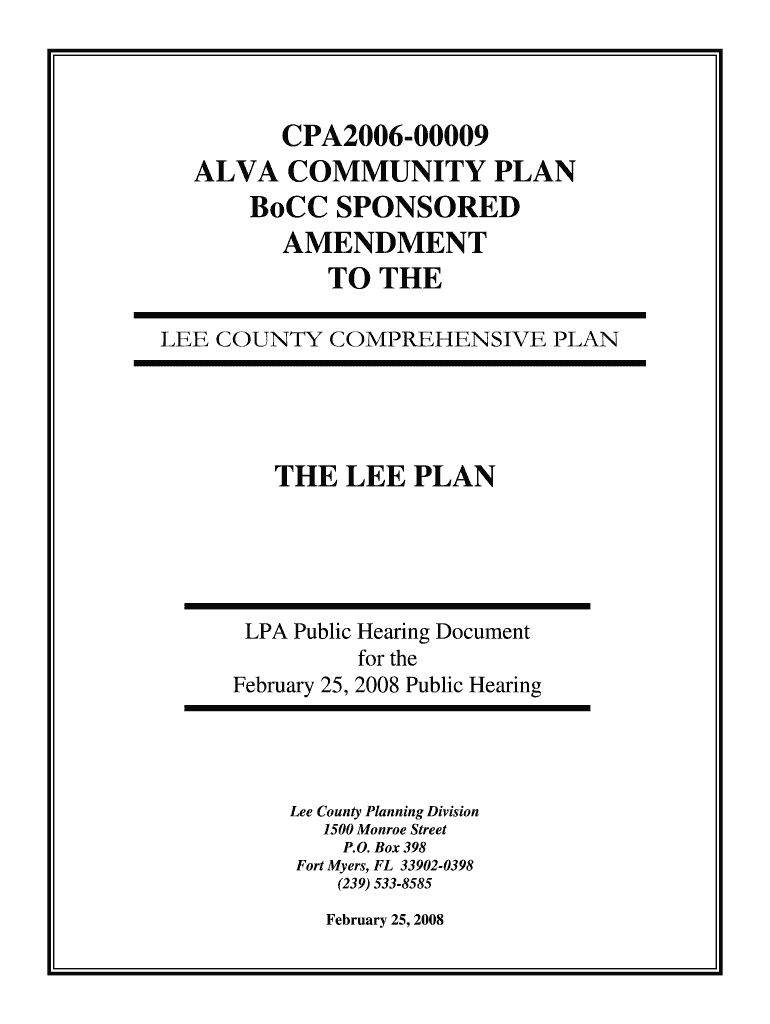 CPA2006-00009
ALVA COMMUNITY PLAN
BoCC SPONSORED
AMENDMENT
TO THE

LEE COUNTY COMPREHENSIVE PLAN

THE LEE PLAN

LPA Public Hearing Document
for the
February 25, 2008 Public Hearing

Lee County Planning Division
1500 Monroe Street
P.O. Box 398
Fort Myers, FL 33902-0398
(239) 533-8585

February 25, 2008